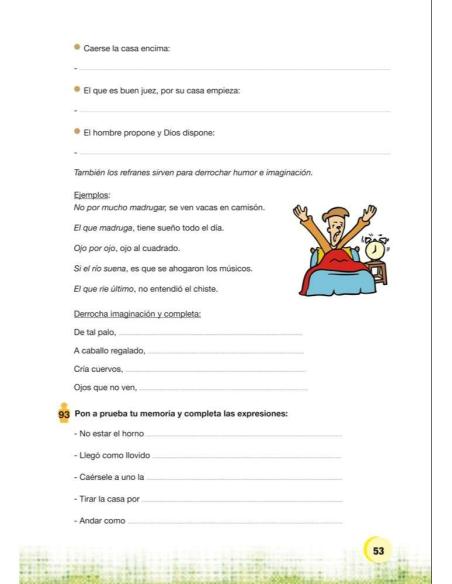 Caerse la casa encima:

- 

El que es buen juez, por su casa empieza:

- 

El hombre propone y Dios dispone:

- 

También los refranes sirven para derrochar humor e imaginación.

Ejemplos:
No por mucho madrugar, se ven vacas en camisón.

El que madruga, tiene sueño todo el día.

Ojo por ojo, ojo al cuadrado.

Si el río suena, es que se ahogaron los músicos.

El que ríe último, no entendió el chiste.

Derrocha imaginación y completa:

De tal palo,

A caballo regalado,

Cría cuervos,

Ojos que no ven,

93 Pon a prueba tu memoria y completa las expresiones:

- No estar el horno

- Llegó como llovido

- Caérsele a uno la

- Tirar la casa por

- Andar como

53